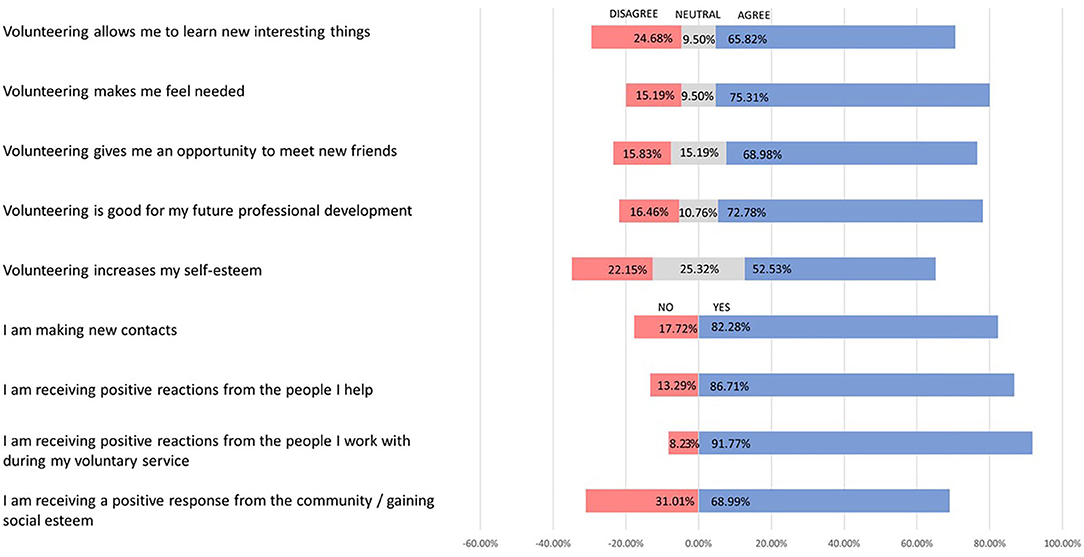 DISAGREE NEUTRAL AGREE

Volunteering allows me to learn new interesting things 24.68% 9.50% 65.82%

Volunteering makes me feel needed 15.19% 9.50% 75.31%

Volunteering gives me an opportunity to meet new friends 15.83% 15.19% 68.98%

Volunteering is good for my future professional development 16.46% 10.76% 72.78%

Volunteering increases my self-esteem 22.15% 25.32% 52.53%

NO YES

I am making new contacts 17.72% 82.28%

I am receiving positive reactions from the people I help 13.29% 86.71%

I am receiving positive reactions from the people I work with during my voluntary service 8.23% 91.77%

I am receiving a positive response from the community / gaining social esteem 31.01% 68.99%

-60.00% -40.00% -20.00% 0.00% 20.00% 40.00% 60.00% 80.00% 100.00%